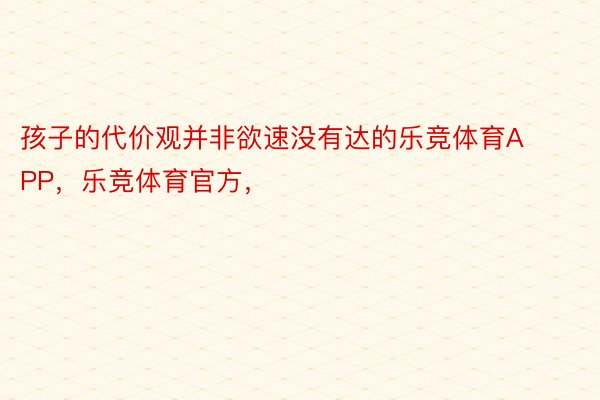 孩子的代价观并非欲速没有达的乐竞体育APP，乐竞体育官方，